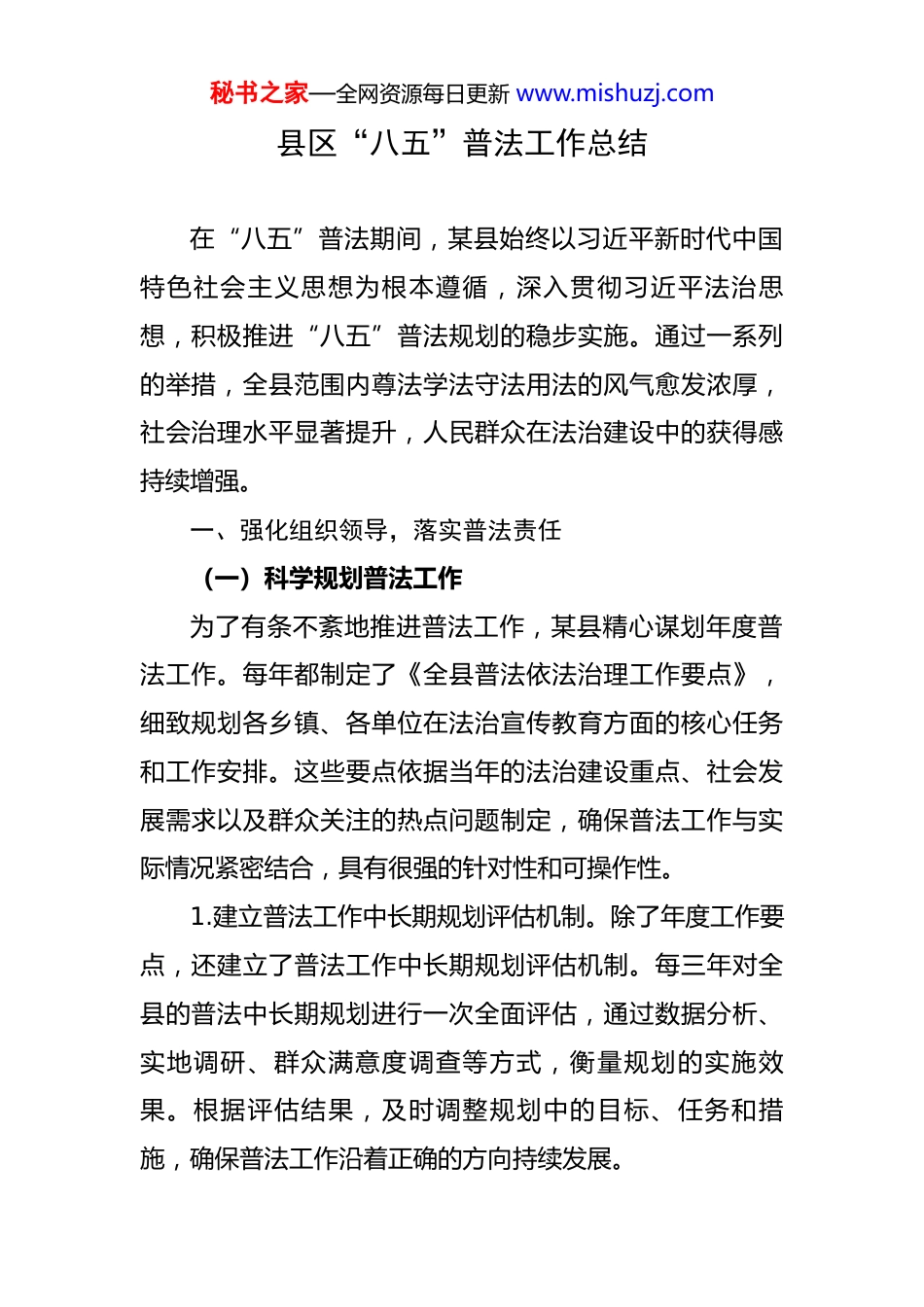 秘书之家—全网资源每日更新 www.mishuzj.com

县区“八五”普法工作总结

在“八五”普法期间，某县始终以习近平新时代中国特色社会主义思想为根本遵循，深入贯彻习近平法治思想，积极推进“八五”普法规划的稳步实施。通过一系列的举措，全县范围内尊法学法守法用法的风气愈发浓厚，社会治理水平显著提升，人民群众在法治建设中的获得感持续增强。

一、强化组织领导，落实普法责任

（一）科学规划普法工作

为了有条不紊地推进普法工作，某县精心谋划年度普法工作。每年都制定了《全县普法依法治理工作要点》，细致规划各乡镇、各单位在法治宣传教育方面的核心任务和工作安排。这些要点依据当年的法治建设重点、社会发展需求以及群众关注的热点问题制定，确保普法工作与实际情况紧密结合，具有很强的针对性和可操作性。

1.建立普法工作中长期规划评估机制。除了年度工作要点，还建立了普法工作中长期规划评估机制。每三年对全县的普法中长期规划进行一次全面评估，通过数据分析、实地调研、群众满意度调查等方式，衡量规划的实施效果。根据评估结果，及时调整规划中的目标、任务和措施，确保普法工作沿着正确的方向持续发展。